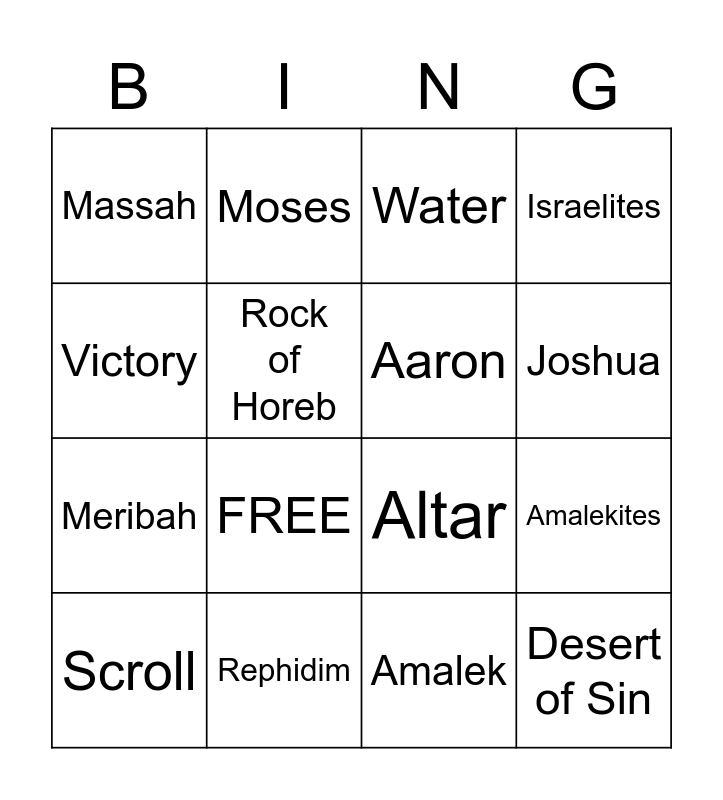 | B | I | N | G |
|---|---|---|---|
| Massah | Moses | Water | Israelites |
| Victory | Rock of Horeb | Aaron | Joshua |
| Meribah | FREE | Altar | Amalekites |
| Scroll | Rephidim | Amalek | Desert of Sin |